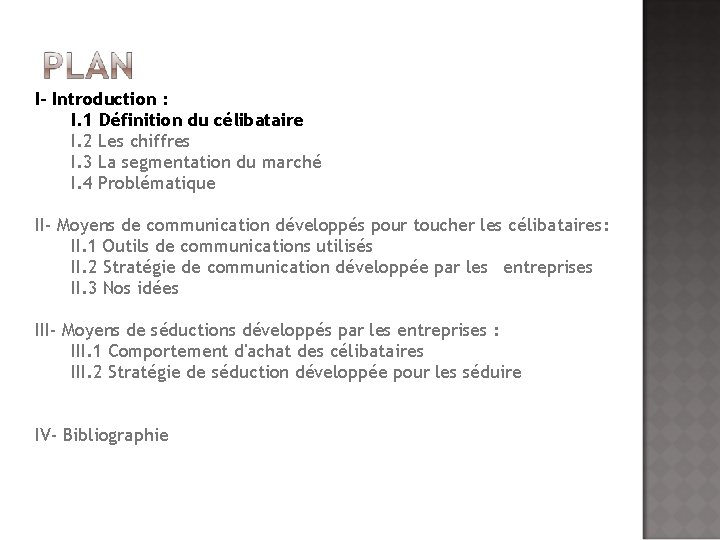 PLAN

I- Introduction :
I.1 Définition du célibataire
I.2 Les chiffres
I.3 La segmentation du marché
I.4 Problématique

II- Moyens de communication développés pour toucher les célibataires:
II.1 Outils de communications utilisés
II.2 Stratégie de communication développée par les entreprises
II.3 Nos idées

III- Moyens de séductions développés par les entreprises :
III.1 Comportement d'achat des célibataires
III.2 Stratégie de séduction développée pour les séduire

IV- Bibliographie